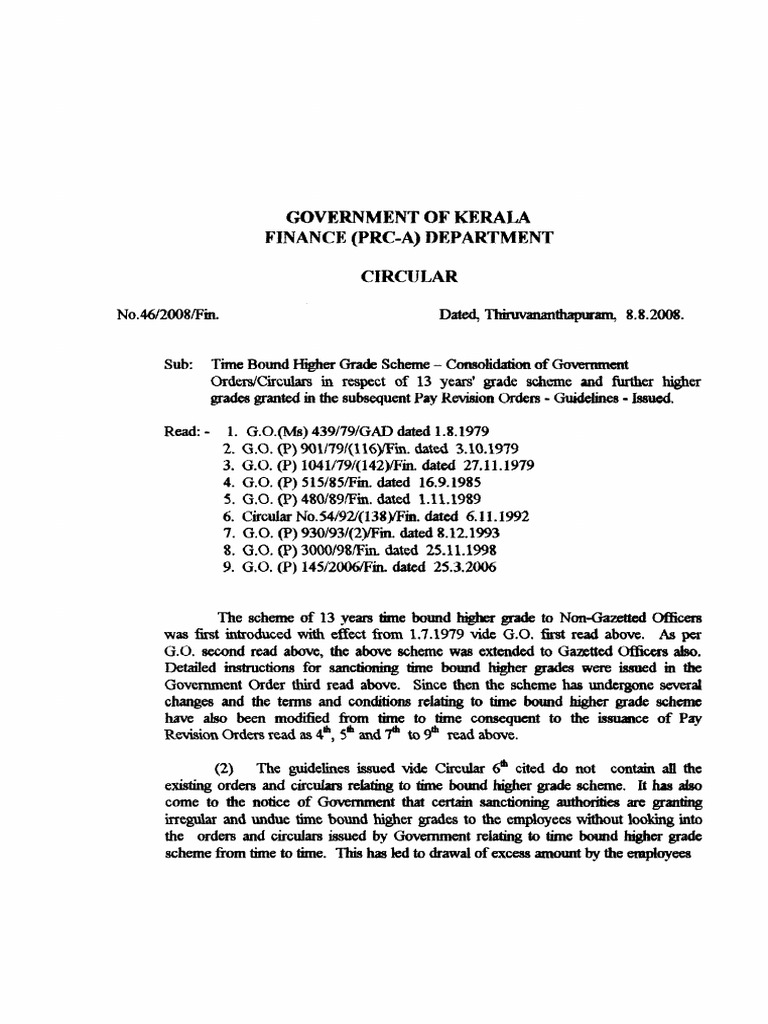 GOVERNMENT OF KERALA
FINANCE (PRC-A) DEPARTMENT

CIRCULAR

No.46/2008/Fin. Dated, Thiruvananthapuram, 8.8.2008.

Sub: Time Bound Higher Grade Scheme – Consolidation of Government Orders/Circulars in respect of 13 years' grade scheme and further higher grades granted in the subsequent Pay Revision Orders - Guidelines - Issued.

Read: - 1. G.O.(Ms) 439/79/GAD dated 1.8.1979
2. G.O. (P) 901/79/(116)/Fin. dated 3.10.1979
3. G.O. (P) 1041/79/(142)/Fin. dated 27.11.1979
4. G.O. (P) 515/85/Fin. dated 16.9.1985
5. G.O. (P) 480/89/Fin. dated 1.11.1989
6. Circular No.54/92/(138)/Fin. dated 6.11.1992
7. G.O. (P) 930/93/(2)/Fin. dated 8.12.1993
8. G.O. (P) 3000/98/Fin. dated 25.11.1998
9. G.O. (P) 145/2006/Fin. dated 25.3.2006

The scheme of 13 years time bound higher grade to Non-Gazetted Officers was first introduced with effect from 1.7.1979 vide G.O. first read above. As per G.O. second read above, the above scheme was extended to Gazetted Officers also. Detailed instructions for sanctioning time bound higher grades were issued in the Government Order third read above. Since then the scheme has undergone several changes and the terms and conditions relating to time bound higher grade scheme have also been modified from time to time consequent to the issuance of Pay Revision Orders read as $4^{th}$, $5^{th}$ and $7^{th}$ to $9^{th}$ read above.

(2) The guidelines issued vide Circular $6^{th}$ cited do not contain all the existing orders and circulars relating to time bound higher grade scheme. It has also come to the notice of Government that certain sanctioning authorities are granting irregular and undue time bound higher grades to the employees without looking into the orders and circulars issued by Government relating to time bound higher grade scheme from time to time. This has led to drawal of excess amount by the employees